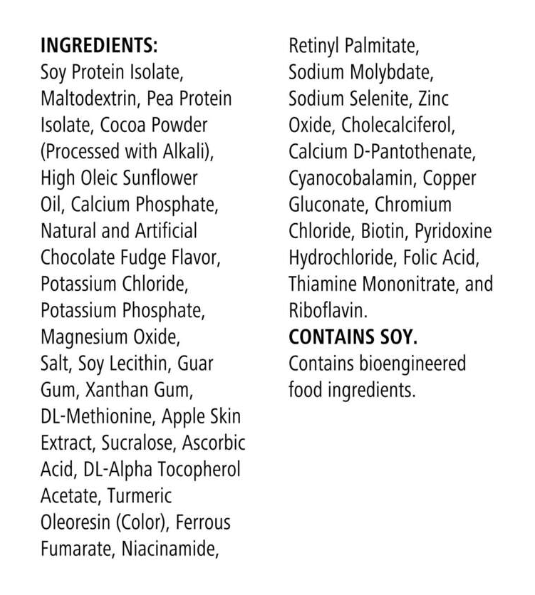 INGREDIENTS:
Soy Protein Isolate, Maltodextrin, Pea Protein Isolate, Cocoa Powder (Processed with Alkali), High Oleic Sunflower Oil, Calcium Phosphate, Natural and Artificial Chocolate Fudge Flavor, Potassium Chloride, Potassium Phosphate, Magnesium Oxide, Salt, Soy Lecithin, Guar Gum, Xanthan Gum, DL-Methionine, Apple Skin Extract, Sucralose, Ascorbic Acid, DL-Alpha Tocopherol Acetate, Turmeric Oleoresin (Color), Ferrous Fumarate, Niacinamide, Retinyl Palmitate, Sodium Molybdate, Sodium Selenite, Zinc Oxide, Cholecalciferol, Calcium D-Pantothenate, Cyanocobalamin, Copper Gluconate, Chromium Chloride, Biotin, Pyridoxine Hydrochloride, Folic Acid, Thiamine Mononitrate, and Riboflavin.

CONTAINS SOY.

Contains bioengineered food ingredients.